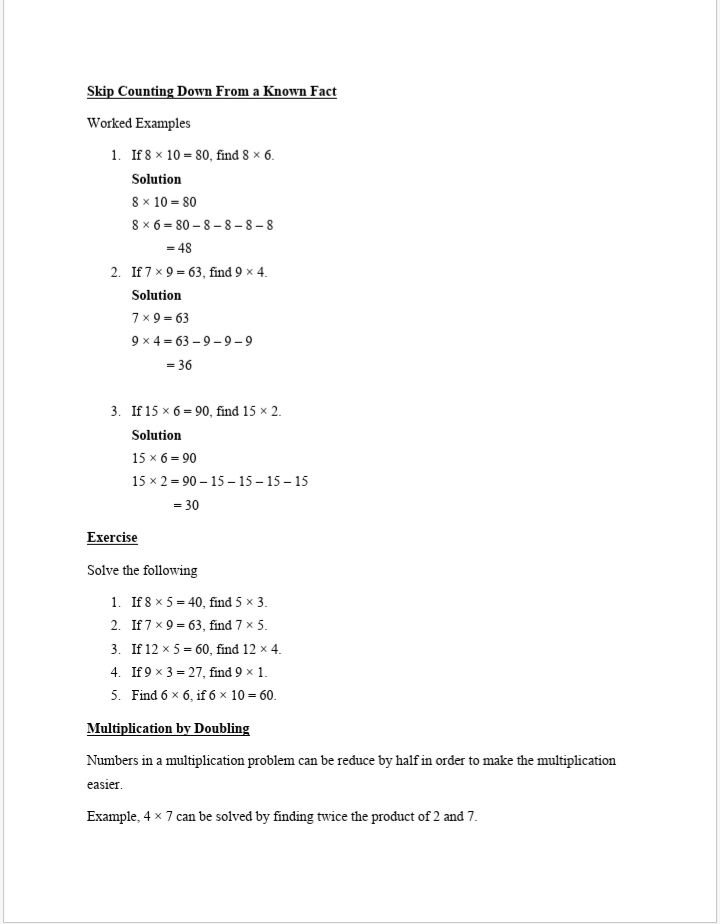 Skip Counting Down From a Known Fact

Worked Examples

1. If $8 \times 10 = 80$, find $8 \times 6$.

Solution

$8 \times 10 = 80$

$8 \times 6 = 80 - 8 - 8 - 8 - 8$

$= 48$

2. If $7 \times 9 = 63$, find $9 \times 4$.

Solution

$7 \times 9 = 63$

$9 \times 4 = 63 - 9 - 9 - 9$

$= 36$

3. If $15 \times 6 = 90$, find $15 \times 2$.

Solution

$15 \times 6 = 90$

$15 \times 2 = 90 - 15 - 15 - 15 - 15$

$= 30$

Exercise

Solve the following

1. If $8 \times 5 = 40$, find $5 \times 3$.
2. If $7 \times 9 = 63$, find $7 \times 5$.
3. If $12 \times 5 = 60$, find $12 \times 4$.
4. If $9 \times 3 = 27$, find $9 \times 1$.
5. Find $6 \times 6$, if $6 \times 10 = 60$.

Multiplication by Doubling

Numbers in a multiplication problem can be reduce by half in order to make the multiplication easier.

Example, $4 \times 7$ can be solved by finding twice the product of 2 and 7.